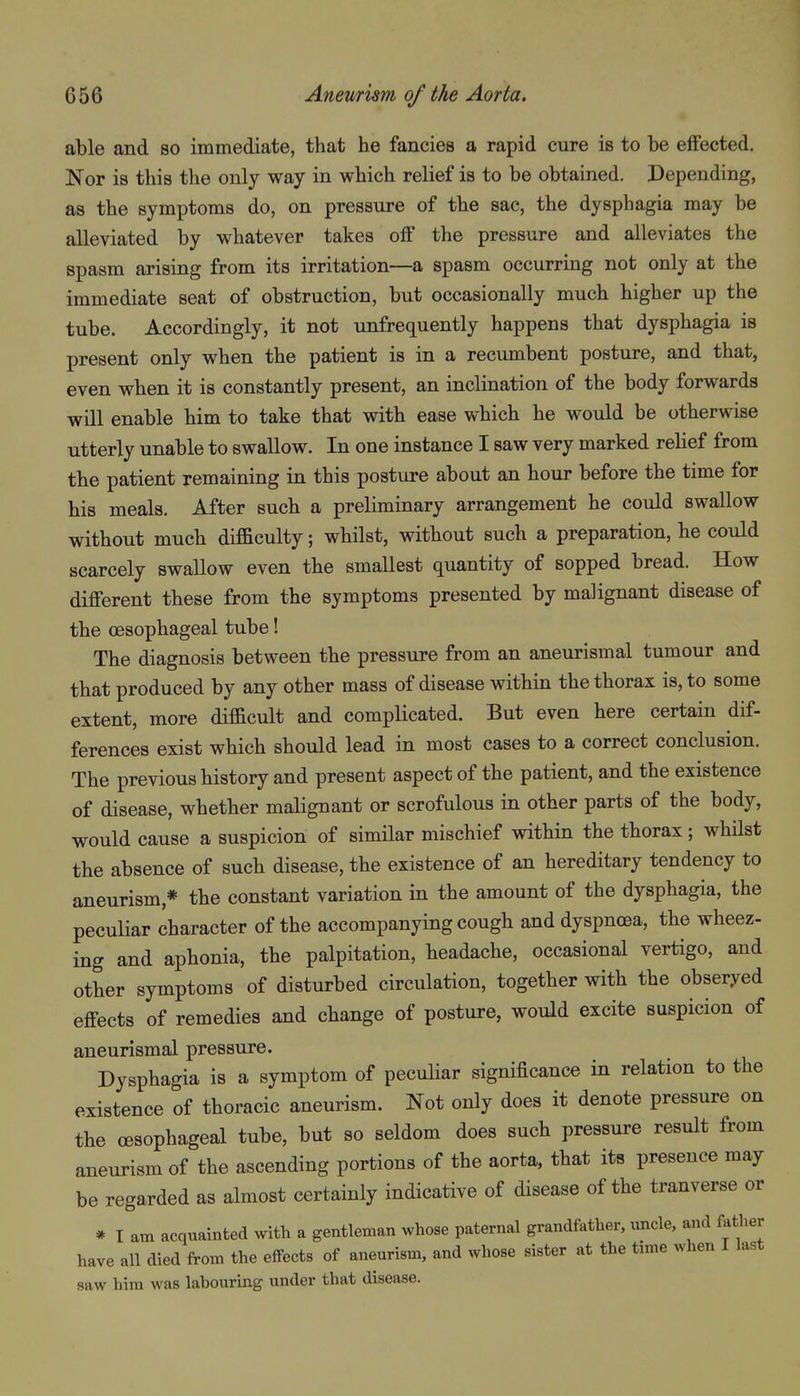 656 Aneurism of the Aorta.

able and so immediate, that he fancies a rapid cure is to be effected. Nor is this the only way in which relief is to be obtained. Depending, as the symptoms do, on pressure of the sac, the dysphagia may be alleviated by whatever takes off the pressure and alleviates the spasm arising from its irritation—a spasm occurring not only at the immediate seat of obstruction, but occasionally much higher up the tube. Accordingly, it not unfrequently happens that dysphagia is present only when the patient is in a recumbent posture, and that, even when it is constantly present, an inclination of the body forwards will enable him to take that with ease which he would be otherwise utterly unable to swallow. In one instance I saw very marked relief from the patient remaining in this posture about an hour before the time for his meals. After such a preliminary arrangement he could swallow without much difficulty; whilst, without such a preparation, he could scarcely swallow even the smallest quantity of sopped bread. How different these from the symptoms presented by malignant disease of the œsophageal tube!

The diagnosis between the pressure from an aneurismal tumour and that produced by any other mass of disease within the thorax is, to some extent, more difficult and complicated. But even here certain differences exist which should lead in most cases to a correct conclusion. The previous history and present aspect of the patient, and the existence of disease, whether malignant or scrofulous in other parts of the body, would cause a suspicion of similar mischief within the thorax; whilst the absence of such disease, the existence of an hereditary tendency to aneurism,* the constant variation in the amount of the dysphagia, the peculiar character of the accompanying cough and dyspnœa, the wheezing and aphonia, the palpitation, headache, occasional vertigo, and other symptoms of disturbed circulation, together with the observed effects of remedies and change of posture, would excite suspicion of aneurismal pressure.

Dysphagia is a symptom of peculiar significance in relation to the existence of thoracic aneurism. Not only does it denote pressure on the œsophageal tube, but so seldom does such pressure result from aneurism of the ascending portions of the aorta, that its presence may be regarded as almost certainly indicative of disease of the tranverse or

* I am acquainted with a gentleman whose paternal grandfather, uncle, and father have all died from the effects of aneurism, and whose sister at the time when I last saw him was labouring under that disease.